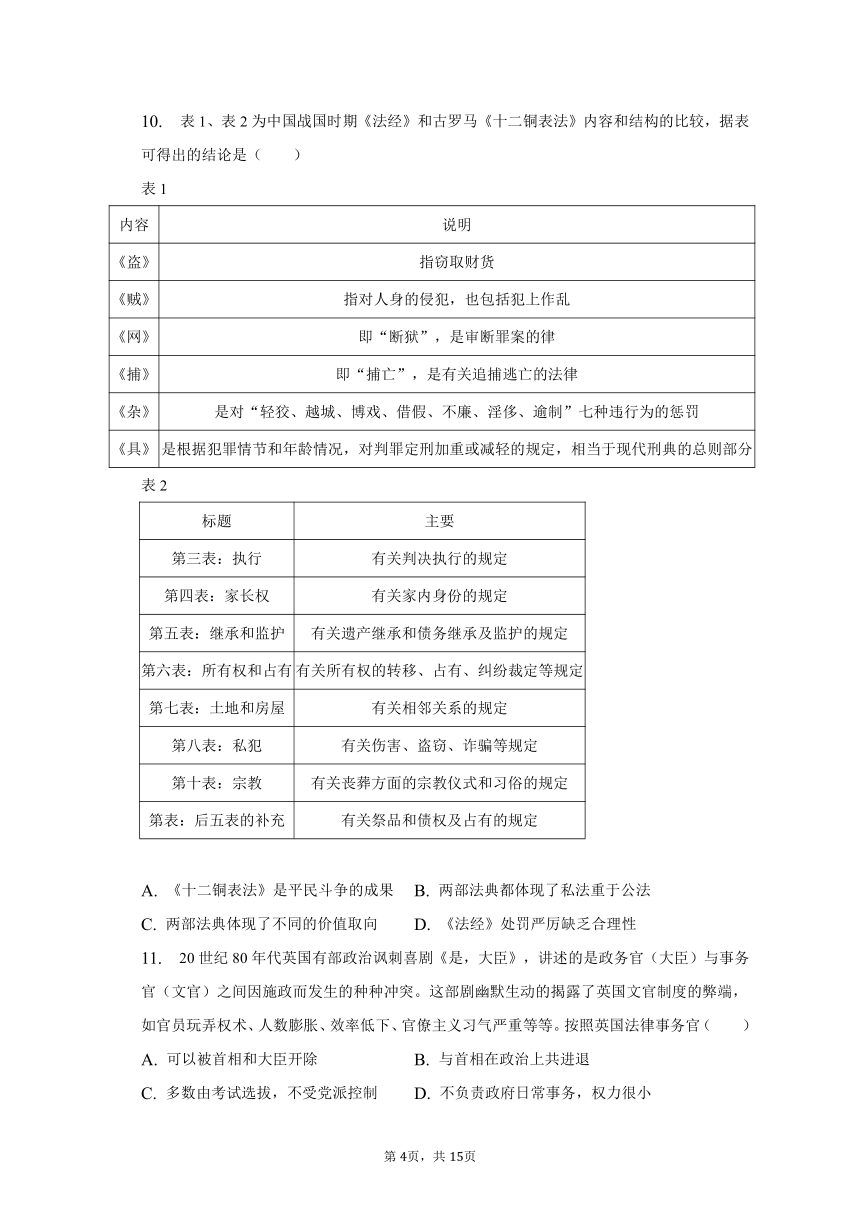 10. 表 1、表 2 为中国战国时期《法经》和古罗马《十二铜表法》内容和结构的比较，据表可得出的结论是（　　）

表 1

| 内容 | 说明 |
|---|---|
| 《盗》 | 指窃取财货 |
| 《贼》 | 指对人身的侵犯，也包括犯上作乱 |
| 《网》 | 即“断狱”，是审断罪案的律 |
| 《捕》 | 即“捕亡”，是有关追捕逃亡的法律 |
| 《杂》 | 是对“轻狡、越城、博戏、借假、不廉、淫侈、逾制”七种违行为的惩罚 |
| 《具》 | 是根据犯罪情节和年龄情况，对判罪定刑加重或减轻的规定，相当于现代刑典的总则部分 |

表 2

| 标题 | 主要 |
|---|---|
| 第三表：执行 | 有关判决执行的规定 |
| 第四表：家长权 | 有关家内身份的规定 |
| 第五表：继承和监护 | 有关遗产继承和债务继承及监护的规定 |
| 第六表：所有权和占有 | 有关所有权的转移、占有、纠纷裁定等规定 |
| 第七表：土地和房屋 | 有关相邻关系的规定 |
| 第八表：私犯 | 有关伤害、盗窃、诈骗等规定 |
| 第十表：宗教 | 有关丧葬方面的宗教仪式和习俗的规定 |
| 第表：后五表的补充 | 有关祭品和债权及占有的规定 |

A. 《十二铜表法》是平民斗争的成果　B. 两部法典都体现了私法重于公法
C. 两部法典体现了不同的价值取向　D. 《法经》处罚严厉缺乏合理性

11. 20 世纪 80 年代英国有部政治讽刺喜剧《是，大臣》，讲述的是政务官（大臣）与事务官（文官）之间因施政而发生的种种冲突。这部剧幽默生动的揭露了英国文官制度的弊端，如官员玩弄权术、人数膨胀、效率低下、官僚主义习气严重等等。按照英国法律事务官（　　）
A. 可以被首相和大臣开除　B. 与首相在政治上共进退
C. 多数由考试选拔，不受党派控制　D. 不负责政府日常事务，权力很小

第 4页，共 15页